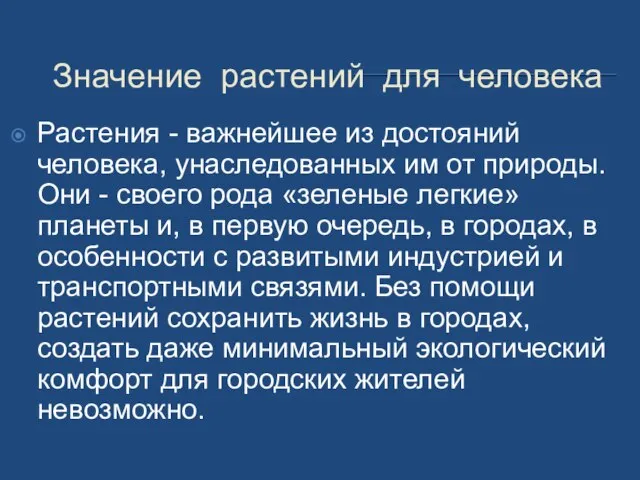 Значение растений для человека

Растения - важнейшее из достояний человека, унаследованных им от природы. Они - своего рода «зеленые легкие» планеты и, в первую очередь, в городах, в особенности с развитыми индустрией и транспортными связями. Без помощи растений сохранить жизнь в городах, создать даже минимальный экологический комфорт для городских жителей невозможно.